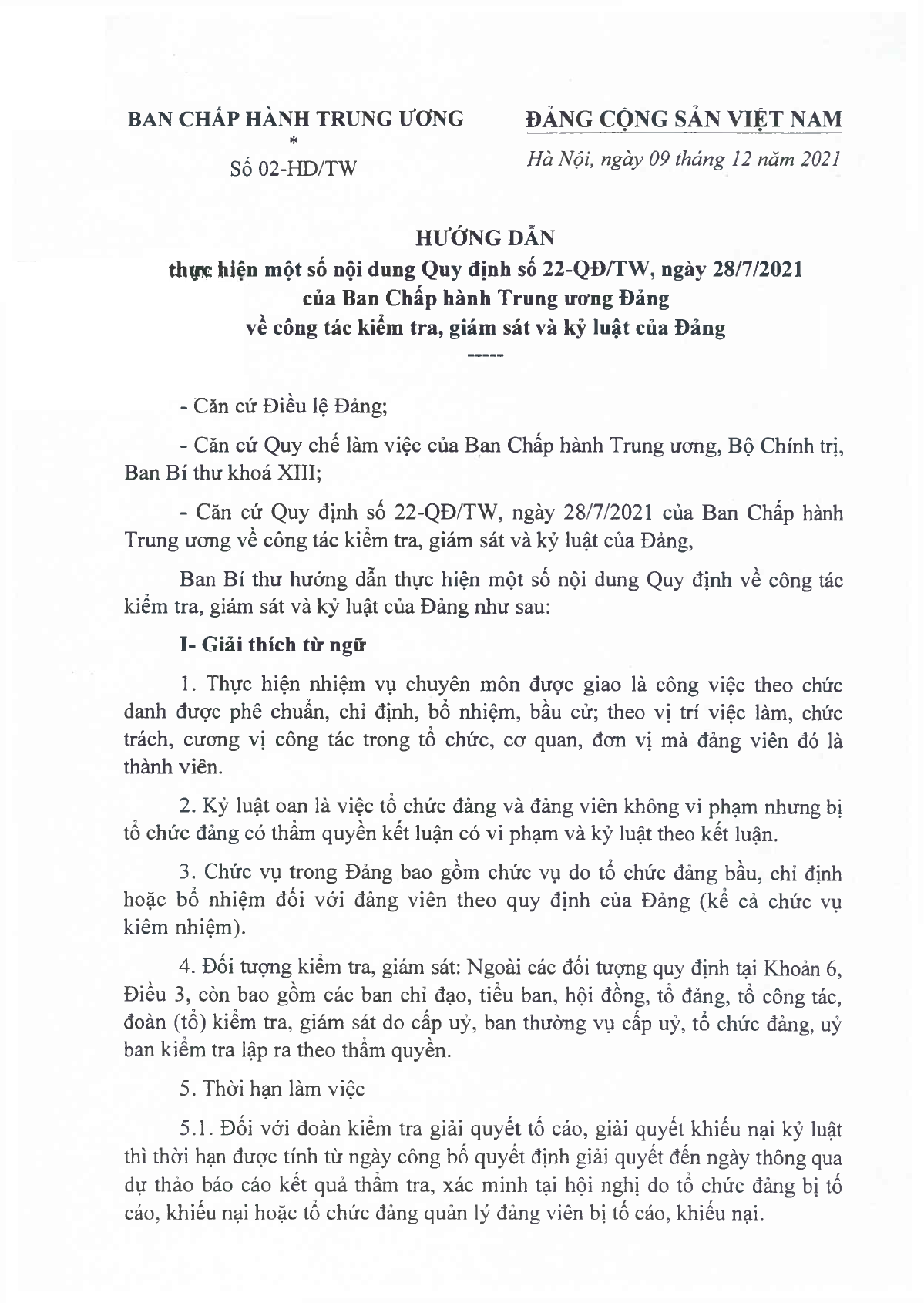 BAN CHẤP HÀNH TRUNG ƯƠNG
*
Số 02-HD/TW

ĐẢNG CỘNG SẢN VIỆT NAM

Hà Nội, ngày 09 tháng 12 năm 2021

HƯỚNG DẪN
thực hiện một số nội dung Quy định số 22-QĐ/TW, ngày 28/7/2021 của Ban Chấp hành Trung ương Đảng về công tác kiểm tra, giám sát và kỷ luật của Đảng
-----

- Căn cứ Điều lệ Đảng;

- Căn cứ Quy chế làm việc của Ban Chấp hành Trung ương, Bộ Chính trị, Ban Bí thư khoá XIII;

- Căn cứ Quy định số 22-QĐ/TW, ngày 28/7/2021 của Ban Chấp hành Trung ương về công tác kiểm tra, giám sát và kỷ luật của Đảng,

Ban Bí thư hướng dẫn thực hiện một số nội dung Quy định về công tác kiểm tra, giám sát và kỷ luật của Đảng như sau:

I- Giải thích từ ngữ

1. Thực hiện nhiệm vụ chuyên môn được giao là công việc theo chức danh được phê chuẩn, chỉ định, bổ nhiệm, bầu cử; theo vị trí việc làm, chức trách, cương vị công tác trong tổ chức, cơ quan, đơn vị mà đảng viên đó là thành viên.

2. Kỷ luật oan là việc tổ chức đảng và đảng viên không vi phạm nhưng bị tổ chức đảng có thẩm quyền kết luận có vi phạm và kỷ luật theo kết luận.

3. Chức vụ trong Đảng bao gồm chức vụ do tổ chức đảng bầu, chỉ định hoặc bổ nhiệm đối với đảng viên theo quy định của Đảng (kể cả chức vụ kiêm nhiệm).

4. Đối tượng kiểm tra, giám sát: Ngoài các đối tượng quy định tại Khoản 6, Điều 3, còn bao gồm các ban chỉ đạo, tiểu ban, hội đồng, tổ đảng, tổ công tác, đoàn (tổ) kiểm tra, giám sát do cấp uỷ, ban thường vụ cấp uỷ, tổ chức đảng, uỷ ban kiểm tra lập ra theo thẩm quyền.

5. Thời hạn làm việc

5.1. Đối với đoàn kiểm tra giải quyết tố cáo, giải quyết khiếu nại kỷ luật thì thời hạn được tính từ ngày công bố quyết định giải quyết đến ngày thông qua dự thảo báo cáo kết quả thẩm tra, xác minh tại hội nghị do tổ chức đảng bị tố cáo, khiếu nại hoặc tổ chức đảng quản lý đảng viên bị tố cáo, khiếu nại.